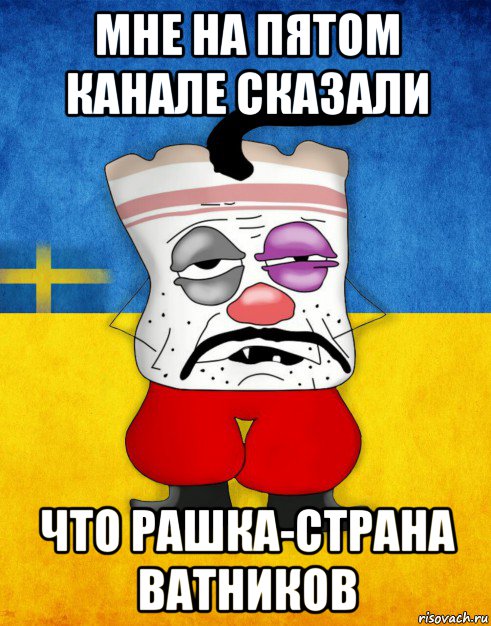 МНЕ НА ПЯТОМ КАНАЛЕ СКАЗАЛИ

ЧТО РАШКА-СТРАНА ВАТНИКОВ

risovach.ru